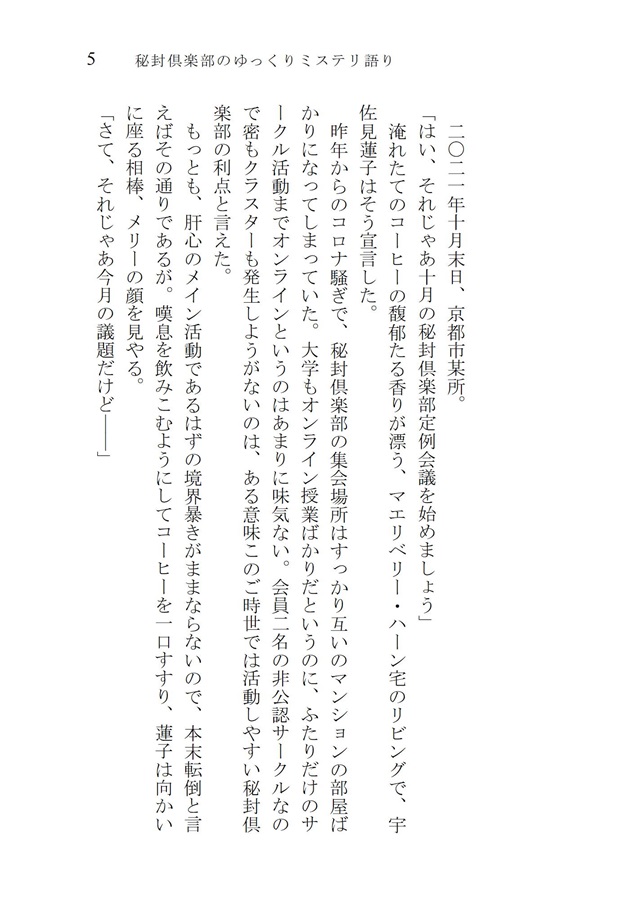 5　秘封倶楽部のゆっくりミステリ語り

二〇二一年十月末日、京都市某所。

「はい、それじゃあ十月の秘封倶楽部定例会議を始めましょう」

淹れたてのコーヒーの馥郁たる香りが漂う、マエリベリー・ハーン宅のリビングで、宇佐見蓮子はそう宣言した。

昨年からのコロナ騒ぎで、秘封倶楽部の集会場所はすっかり互いのマンションの部屋ばかりになってしまっていた。大学もオンライン授業ばかりだというのに、ふたりだけのサークル活動までオンラインというのはあまりに味気ない。会員二名の非公認サークルなので密もクラスターも発生しようがないのは、ある意味このご時世では活動しやすい秘封倶楽部の利点と言えた。

もっとも、肝心のメイン活動であるはずの境界暴きがままならないので、本末転倒と言えばその通りであるが。嘆息を飲みこむようにしてコーヒーを一口すすり、蓮子は向かいに座る相棒、メリーの顔を見やる。

「さて、それじゃあ今月の議題だけど――」